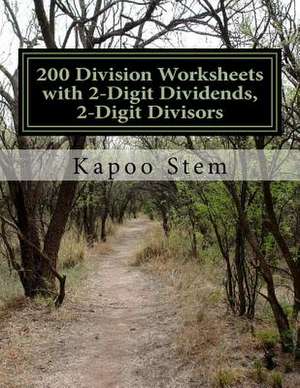 200 Division Worksheets with 2-Digit Dividends, 2-Digit Divisors

Kapoo Stem